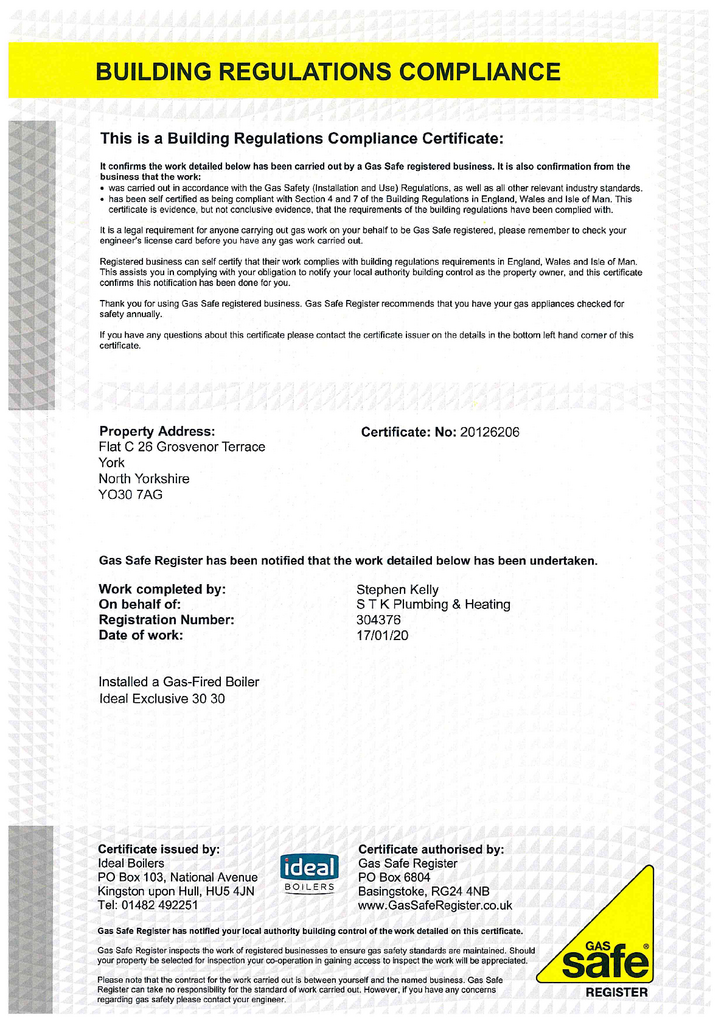 BUILDING REGULATIONS COMPLIANCE

This is a Building Regulations Compliance Certificate:

It confirms the work detailed below has been carried out by a Gas Safe registered business. It is also confirmation from the business that the work:
• was carried out in accordance with the Gas Safety (Installation and Use) Regulations, as well as all other relevant industry standards.
• has been self certified as being compliant with Section 4 and 7 of the Building Regulations in England, Wales and Isle of Man. This certificate is evidence, but not conclusive evidence, that the requirements of the building regulations have been complied with.

It is a legal requirement for anyone carrying out gas work on your behalf to be Gas Safe registered, please remember to check your engineer's license card before you have any gas work carried out.

Registered business can self certify that their work complies with building regulations requirements in England, Wales and Isle of Man. This assists you in complying with your obligation to notify your local authority building control as the property owner, and this certificate confirms this notification has been done for you.

Thank you for using Gas Safe registered business. Gas Safe Register recommends that you have your gas appliances checked for safety annually.

If you have any questions about this certificate please contact the certificate issuer on the details in the bottom left hand corner of this certificate.

Property Address:
Flat C 26 Grosvenor Terrace
York
North Yorkshire
YO30 7AG

Certificate: No: 20126206

Gas Safe Register has been notified that the work detailed below has been undertaken.

Work completed by: Stephen Kelly
On behalf of: S T K Plumbing & Heating
Registration Number: 304376
Date of work: 17/01/20

Installed a Gas-Fired Boiler
Ideal Exclusive 30 30

Certificate issued by:
Ideal Boilers
PO Box 103, National Avenue
Kingston upon Hull, HU5 4JN
Tel: 01482 492251

ideal
BOILERS

Certificate authorised by:
Gas Safe Register
PO Box 6804
Basingstoke, RG24 4NB
www.GasSafeRegister.co.uk

Gas Safe Register has notified your local authority building control of the work detailed on this certificate.

Gas Safe Register inspects the work of registered businesses to ensure gas safety standards are maintained. Should your property be selected for inspection your co-operation in gaining access to inspect the work will be appreciated.

Please note that the contract for the work carried out is between yourself and the named business. Gas Safe Register can take no responsibility for the standard of work carried out. However, if you have any concerns regarding gas safety please contact your engineer.

GAS
safe
REGISTER